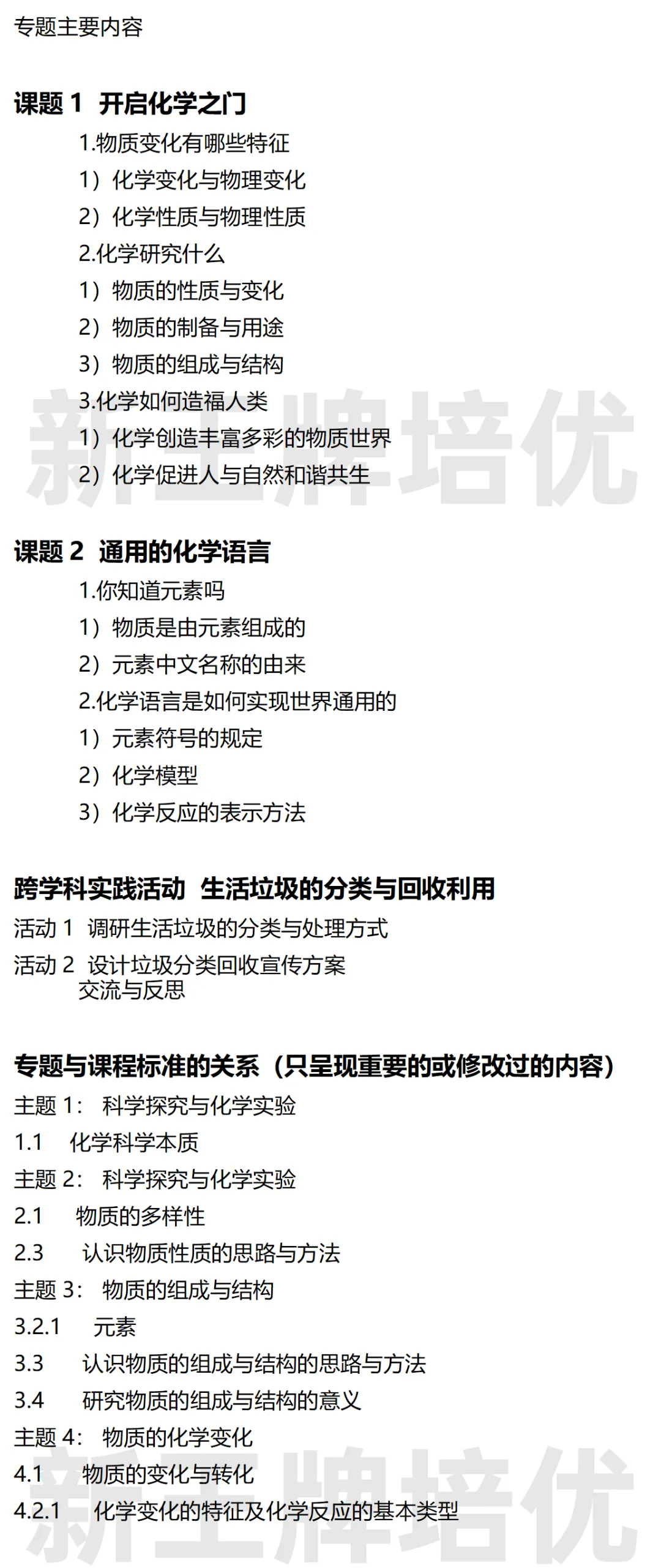 专题主要内容

课题 1 开启化学之门

1.物质变化有哪些特征

1）化学变化与物理变化

2）化学性质与物理性质

2.化学研究什么

1）物质的性质与变化

2）物质的制备与用途

3）物质的组成与结构

3.化学如何造福人类

1）化学创造丰富多彩的物质世界

2）化学促进人与自然和谐共生

新王牌培优

课题 2 通用的化学语言

1.你知道元素吗

1）物质是由元素组成的

2）元素中文名称的由来

2.化学语言是如何实现世界通用的

1）元素符号的规定

2）化学模型

3）化学反应的表示方法

跨学科实践活动 生活垃圾的分类与回收利用

活动 1 调研生活垃圾的分类与处理方式

活动 2 设计垃圾分类回收宣传方案
交流与反思

专题与课程标准的关系（只呈现重要的或修改过的内容）

主题 1： 科学探究与化学实验

1.1 化学科学本质

主题 2： 科学探究与化学实验

2.1 物质的多样性

2.3 认识物质性质的思路与方法

主题 3： 物质的组成与结构

3.2.1 元素

3.3 认识物质的组成与结构的思路与方法

3.4 研究物质的组成与结构的意义

主题 4： 物质的化学变化

4.1 物质的变化与转化

4.2.1 化学变化的特征及化学反应的基本类型

新王牌培优